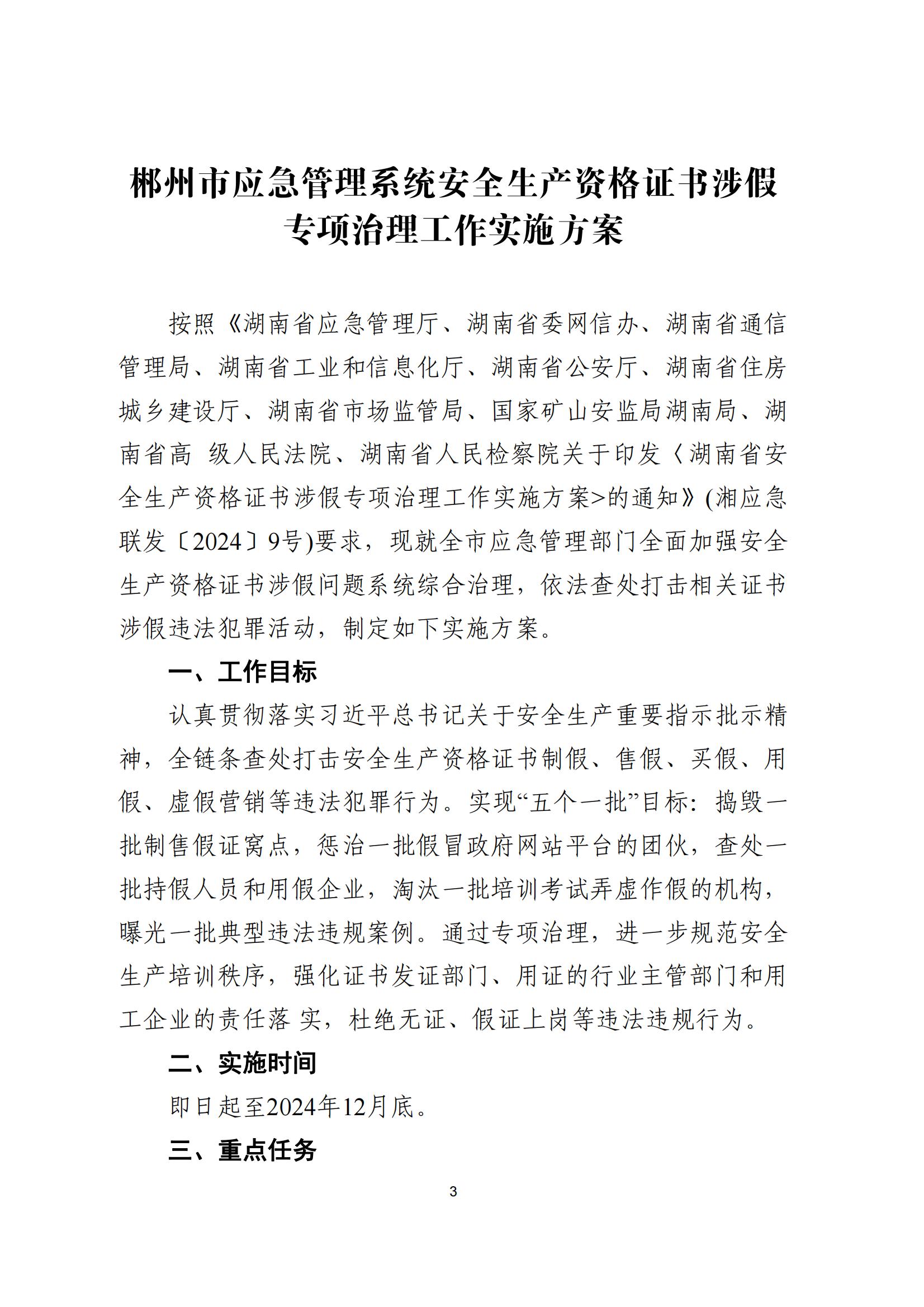 郴州市应急管理系统安全生产资格证书涉假专项治理工作实施方案

按照《湖南省应急管理厅、湖南省委网信办、湖南省通信管理局、湖南省工业和信息化厅、湖南省公安厅、湖南省住房城乡建设厅、湖南省市场监管局、国家矿山安监局湖南局、湖南省高 级人民法院、湖南省人民检察院关于印发〈湖南省安全生产资格证书涉假专项治理工作实施方案>的通知》(湘应急联发〔2024〕9号)要求，现就全市应急管理部门全面加强安全生产资格证书涉假问题系统综合治理，依法查处打击相关证书涉假违法犯罪活动，制定如下实施方案。

一、工作目标

认真贯彻落实习近平总书记关于安全生产重要指示批示精神，全链条查处打击安全生产资格证书制假、售假、买假、用假、虚假营销等违法犯罪行为。实现“五个一批”目标：捣毁一批制售假证窝点，惩治一批假冒政府网站平台的团伙，查处一批持假人员和用假企业，淘汰一批培训考试弄虚作假的机构，曝光一批典型违法违规案例。通过专项治理，进一步规范安全生产培训秩序，强化证书发证部门、用证的行业主管部门和用工企业的责任落 实，杜绝无证、假证上岗等违法违规行为。

二、实施时间

即日起至2024年12月底。

三、重点任务

3